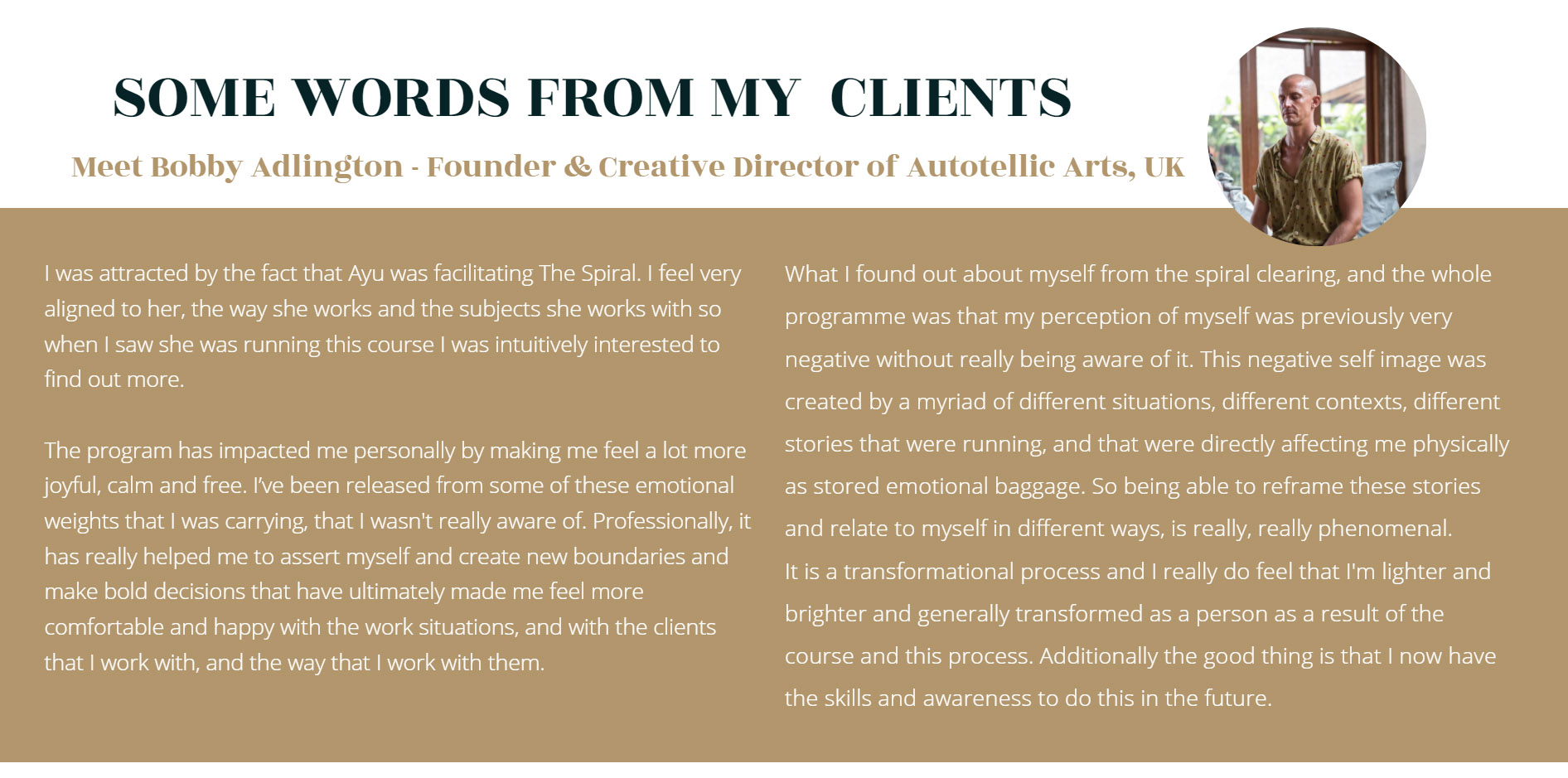 SOME WORDS FROM MY CLIENTS

Meet Bobby Adlington - Founder & Creative Director of Autotellic Arts, UK

I was attracted by the fact that Ayu was facilitating The Spiral. I feel very aligned to her, the way she works and the subjects she works with so when I saw she was running this course I was intuitively interested to find out more.

The program has impacted me personally by making me feel a lot more joyful, calm and free. I've been released from some of these emotional weights that I was carrying, that I wasn't really aware of. Professionally, it has really helped me to assert myself and create new boundaries and make bold decisions that have ultimately made me feel more comfortable and happy with the work situations, and with the clients that I work with, and the way that I work with them.

What I found out about myself from the spiral clearing, and the whole programme was that my perception of myself was previously very negative without really being aware of it. This negative self image was created by a myriad of different situations, different contexts, different stories that were running, and that were directly affecting me physically as stored emotional baggage. So being able to reframe these stories and relate to myself in different ways, is really, really phenomenal.
It is a transformational process and I really do feel that I'm lighter and brighter and generally transformed as a person as a result of the course and this process. Additionally the good thing is that I now have the skills and awareness to do this in the future.